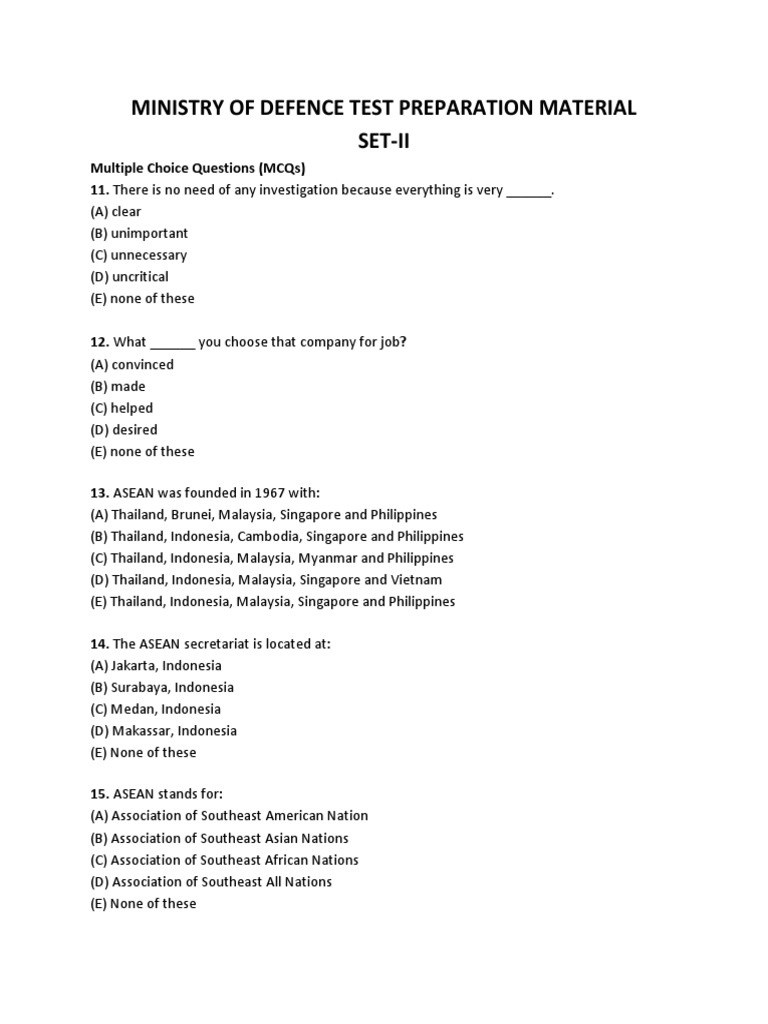 MINISTRY OF DEFENCE TEST PREPARATION MATERIAL
SET-II

Multiple Choice Questions (MCQs)
11. There is no need of any investigation because everything is very ______.
(A) clear
(B) unimportant
(C) unnecessary
(D) uncritical
(E) none of these

12. What ______ you choose that company for job?
(A) convinced
(B) made
(C) helped
(D) desired
(E) none of these

13. ASEAN was founded in 1967 with:
(A) Thailand, Brunei, Malaysia, Singapore and Philippines
(B) Thailand, Indonesia, Cambodia, Singapore and Philippines
(C) Thailand, Indonesia, Malaysia, Myanmar and Philippines
(D) Thailand, Indonesia, Malaysia, Singapore and Vietnam
(E) Thailand, Indonesia, Malaysia, Singapore and Philippines

14. The ASEAN secretariat is located at:
(A) Jakarta, Indonesia
(B) Surabaya, Indonesia
(C) Medan, Indonesia
(D) Makassar, Indonesia
(E) None of these

15. ASEAN stands for:
(A) Association of Southeast American Nation
(B) Association of Southeast Asian Nations
(C) Association of Southeast African Nations
(D) Association of Southeast All Nations
(E) None of these